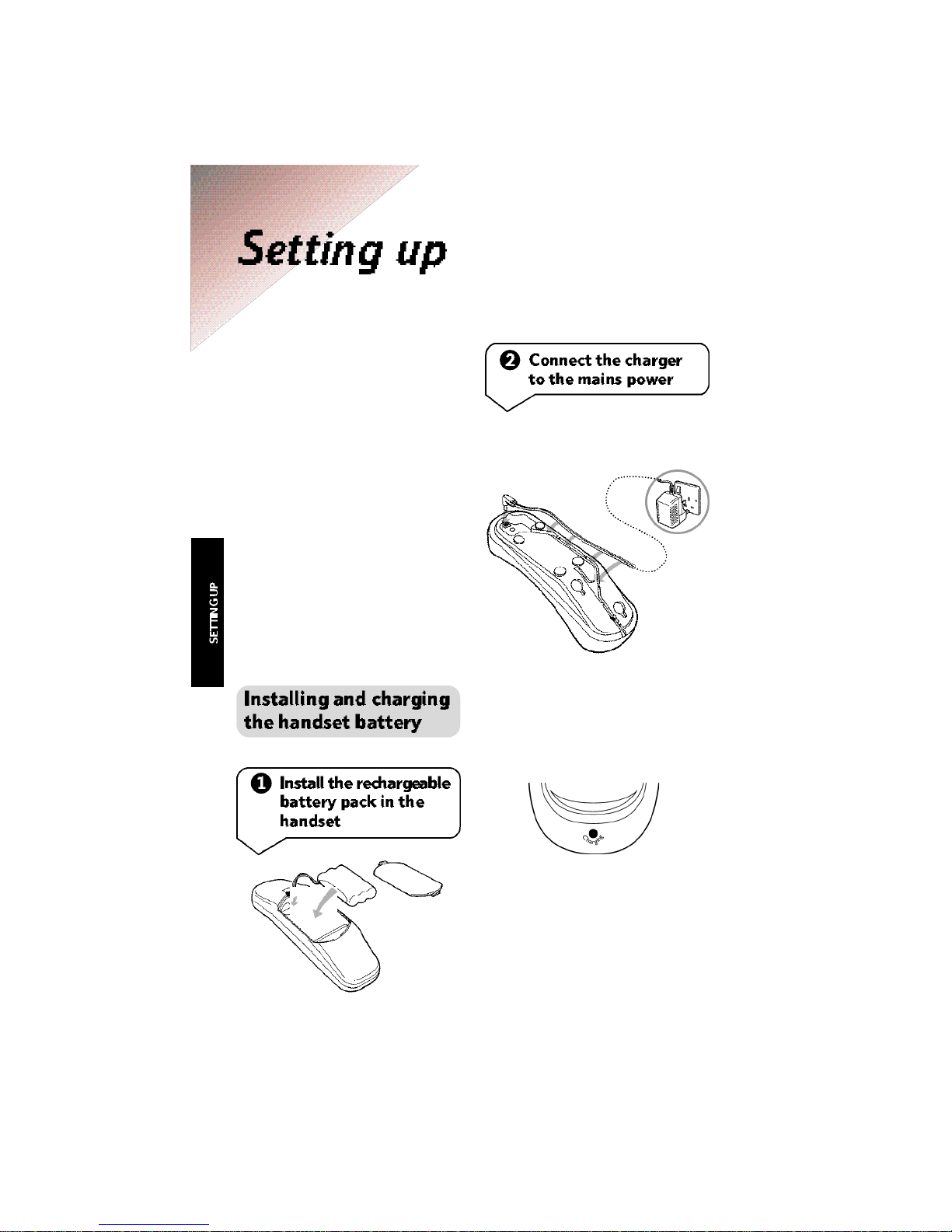 Setting up

SETTING UP

Installing and charging the handset battery

❶ Install the rechargeable battery pack in the handset

❷ Connect the charger to the mains power

Charging